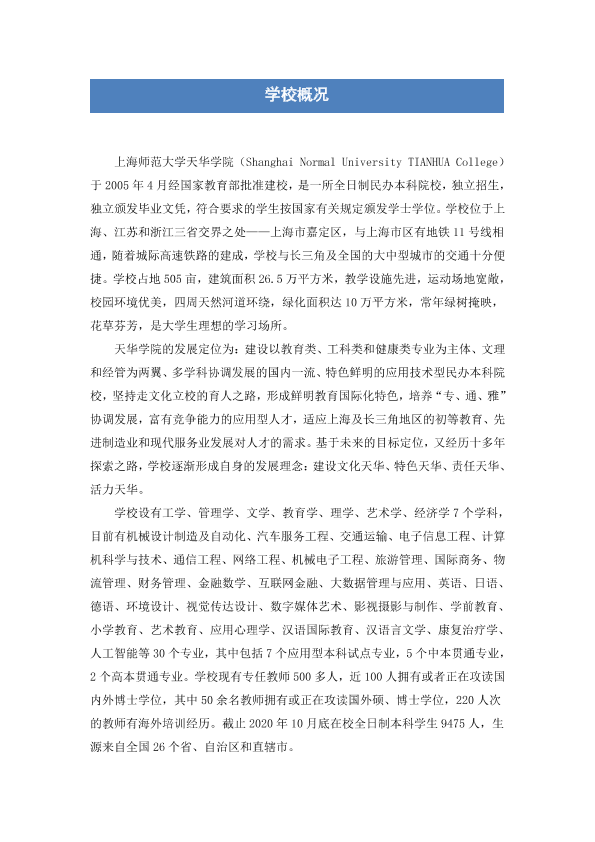 学校概况

上海师范大学天华学院（Shanghai Normal University TIANHUA College）于2005年4月经国家教育部批准建校，是一所全日制民办本科院校，独立招生，独立颁发毕业文凭，符合要求的学生按国家有关规定颁发学士学位。学校位于上海、江苏和浙江三省交界之处——上海市嘉定区，与上海市区有地铁11号线相通，随着城际高速铁路的建成，学校与长三角及全国的大中型城市的交通十分便捷。学校占地505亩，建筑面积26.5万平方米，教学设施先进，运动场地宽敞，校园环境优美，四周天然河道环绕，绿化面积达10万平方米，常年绿树掩映，花草芬芳，是大学生理想的学习场所。

天华学院的发展定位为：建设以教育类、工科类和健康类专业为主体、文理和经管为两翼、多学科协调发展的国内一流、特色鲜明的应用技术型民办本科院校，坚持走文化立校的育人之路，形成鲜明教育国际化特色，培养“专、通、雅”协调发展，富有竞争能力的应用型人才，适应上海及长三角地区的初等教育、先进制造业和现代服务业发展对人才的需求。基于未来的目标定位，又经历十多年探索之路，学校逐渐形成自身的发展理念：建设文化天华、特色天华、责任天华、活力天华。

学校设有工学、管理学、文学、教育学、理学、艺术学、经济学7个学科，目前有机械设计制造及自动化、汽车服务工程、交通运输、电子信息工程、计算机科学与技术、通信工程、网络工程、机械电子工程、旅游管理、国际商务、物流管理、财务管理、金融数学、互联网金融、大数据管理与应用、英语、日语、德语、环境设计、视觉传达设计、数字媒体艺术、影视摄影与制作、学前教育、小学教育、艺术教育、应用心理学、汉语国际教育、汉语言文学、康复治疗学、人工智能等30个专业，其中包括7个应用型本科试点专业，5个中本贯通专业，2个高本贯通专业。学校现有专任教师500多人，近100人拥有或者正在攻读国内外博士学位，其中50余名教师拥有或正在攻读国外硕、博士学位，220人次的教师有海外培训经历。截止2020年10月底在校全日制本科学生9475人，生源来自全国26个省、自治区和直辖市。